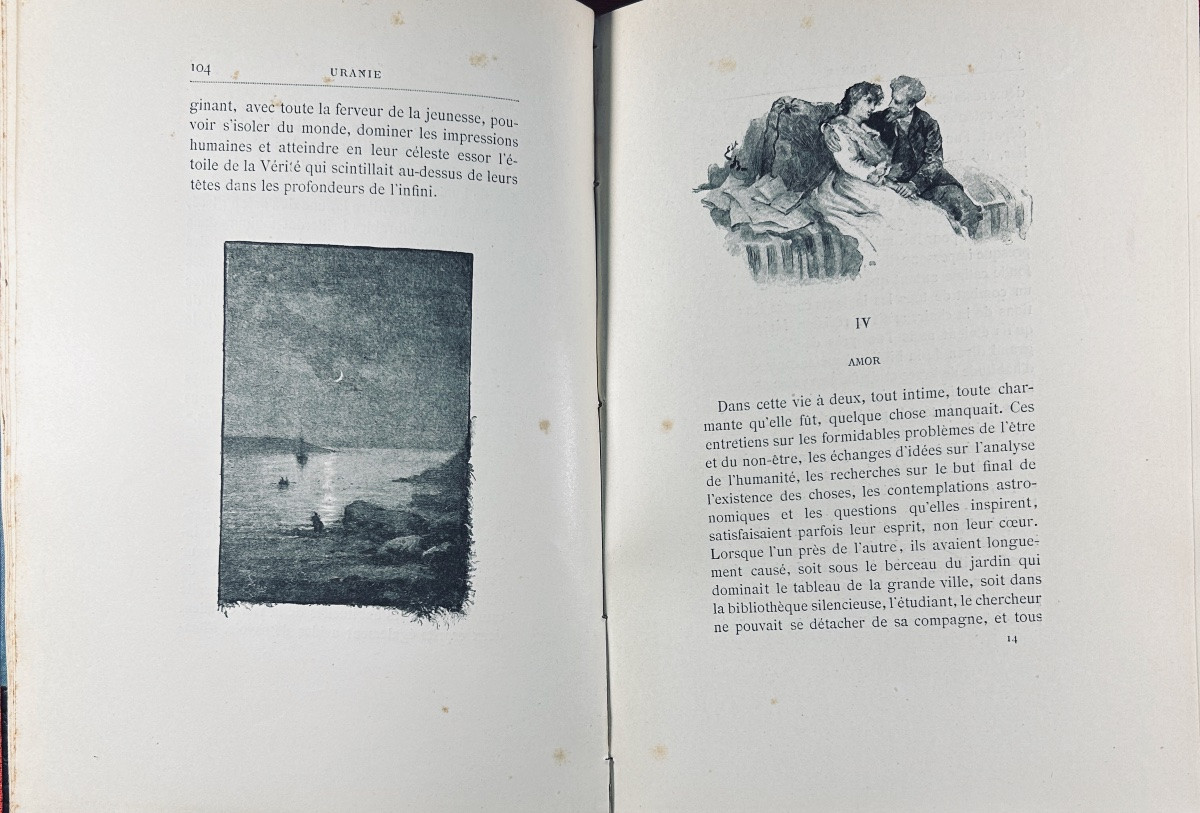 104 URANIE

ginant, avec toute la ferveur de la jeunesse, pouvoir s'isoler du monde, dominer les impressions humaines et atteindre en leur céleste essor l'étoile de la Vérité qui scintillait au-dessus de leurs têtes dans les profondeurs de l'infini.

IV

AMOR

Dans cette vie à deux, tout intime, toute charmante qu'elle fût, quelque chose manquait. Ces entretiens sur les formidables problèmes de l'être et du non-être, les échanges d'idées sur l'analyse de l'humanité, les recherches sur le but final de l'existence des choses, les contemplations astronomiques et les questions qu'elles inspirent, satisfaisaient parfois leur esprit, non leur cœur. Lorsque l'un près de l'autre, ils avaient longuement causé, soit sous le berceau du jardin qui dominait le tableau de la grande ville, soit dans la bibliothèque silencieuse, l'étudiant, le chercheur ne pouvait se détacher de sa compagne, et tous

14